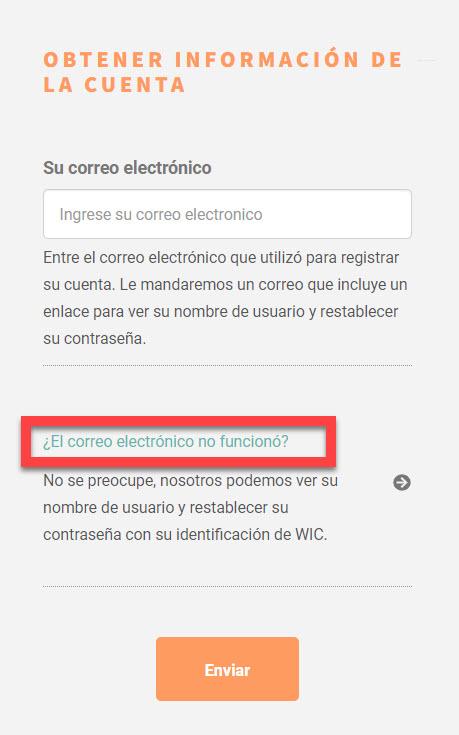 OBTENER INFORMACIÓN DE LA CUENTA

Su correo electrónico

Ingrese su correo electronico

Entre el correo electrónico que utilizó para registrar su cuenta. Le mandaremos un correo que incluye un enlace para ver su nombre de usuario y restablecer su contraseña.

¿El correo electrónico no funcionó?

No se preocupe, nosotros podemos ver su nombre de usuario y restablecer su contraseña con su identificación de WIC.

Enviar